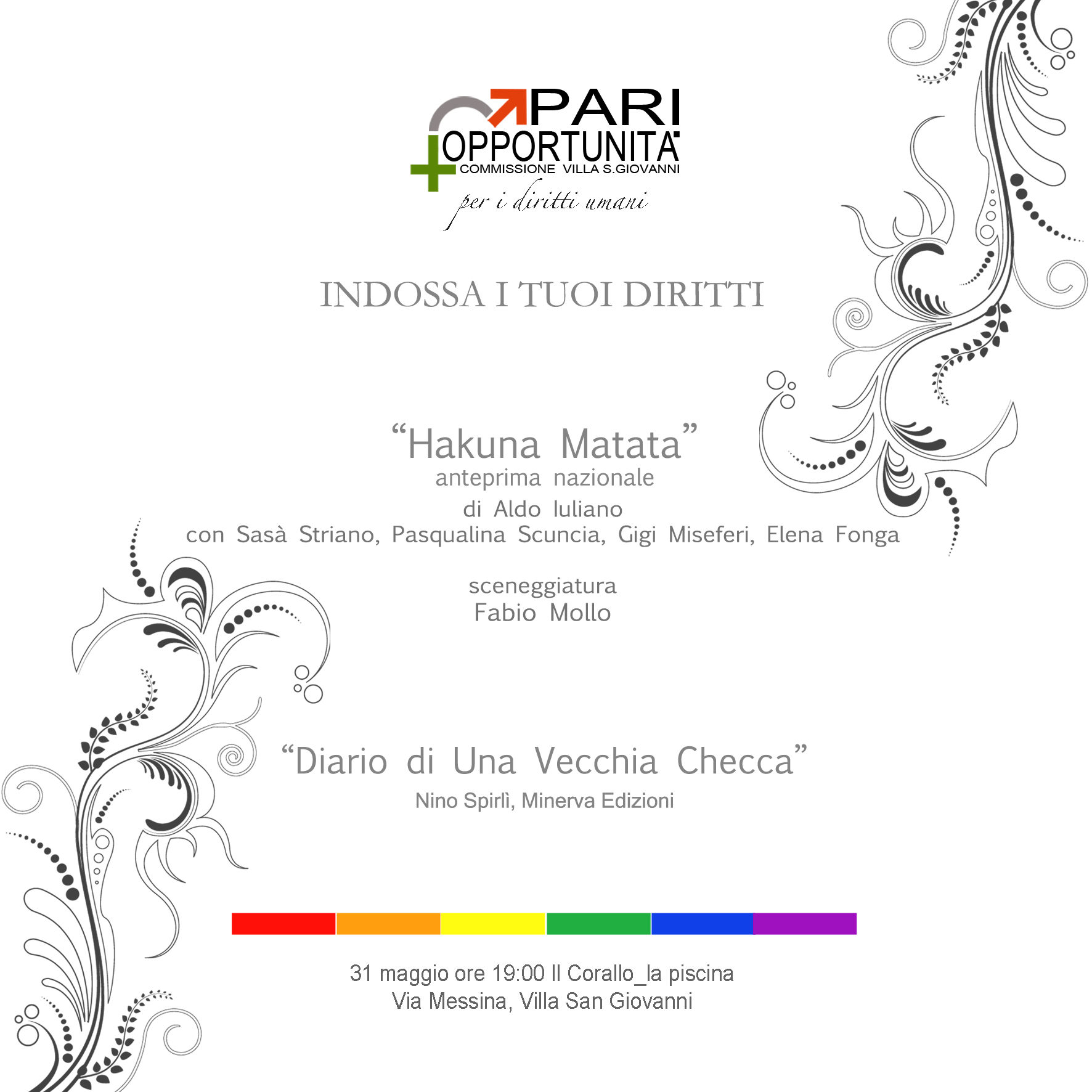 PARI
OPPORTUNITA'
COMMISSIONE VILLA S.GIOVANNI
per i diritti umani

INDOSSA I TUOI DIRITTI

“Hakuna Matata”
anteprima nazionale
di Aldo Iuliano
con Sasà Striano, Pasqualina Scuncia, Gigi Miseferi, Elena Fonga

sceneggiatura
Fabio Mollo

“Diario di Una Vecchia Checca”
Nino Spirlì, Minerva Edizioni

31 maggio ore 19:00 Il Corallo_la piscina
Via Messina, Villa San Giovanni